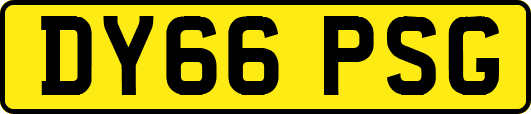 DY66 PSG